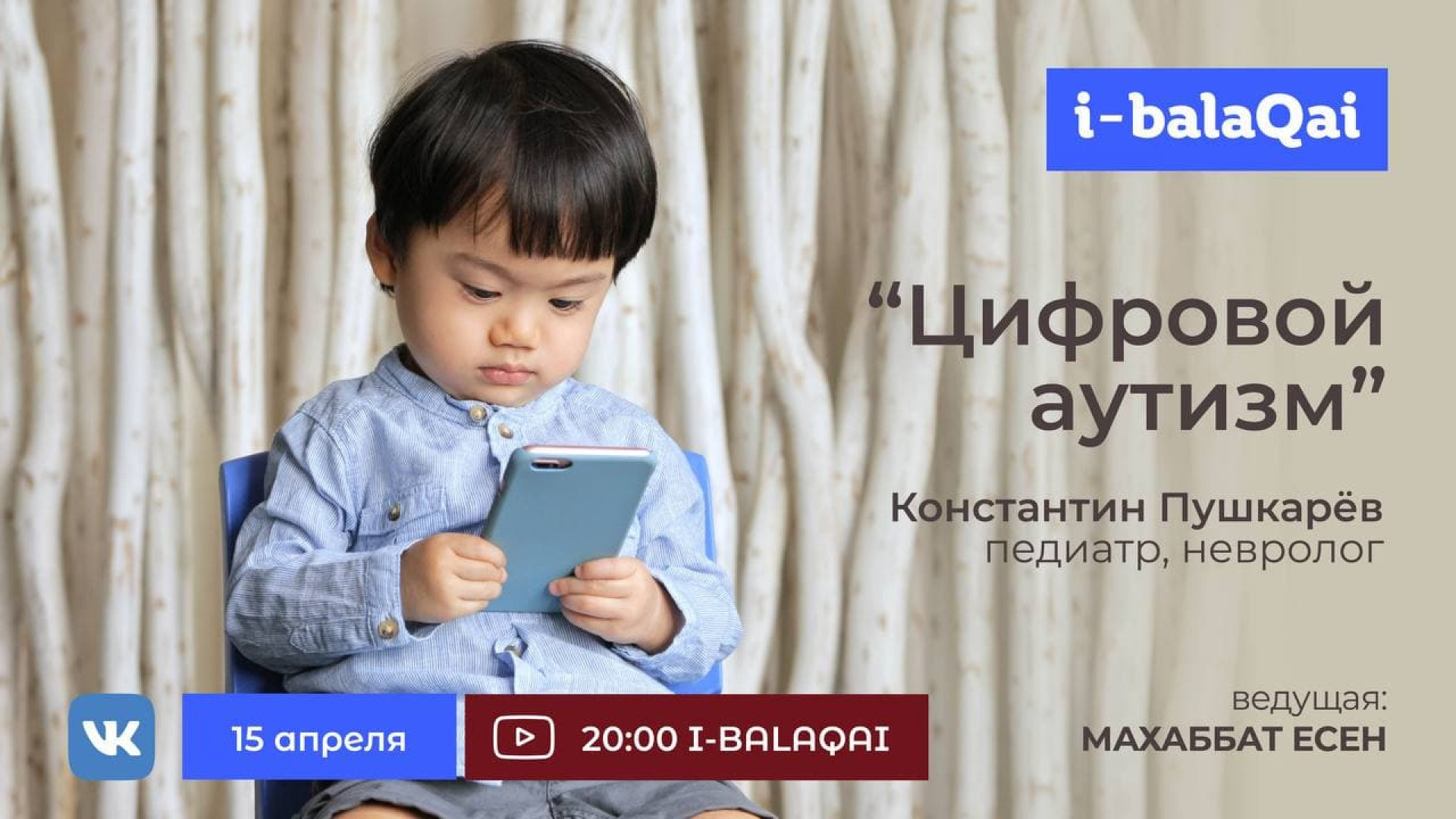 i-balaQai

“Цифровой аутизм”

Константин Пушкарёв
педиатр, невролог

ведущая:
МАХАББАТ ЕСЕН

VK

15 апреля

20:00 I-BALAQAI